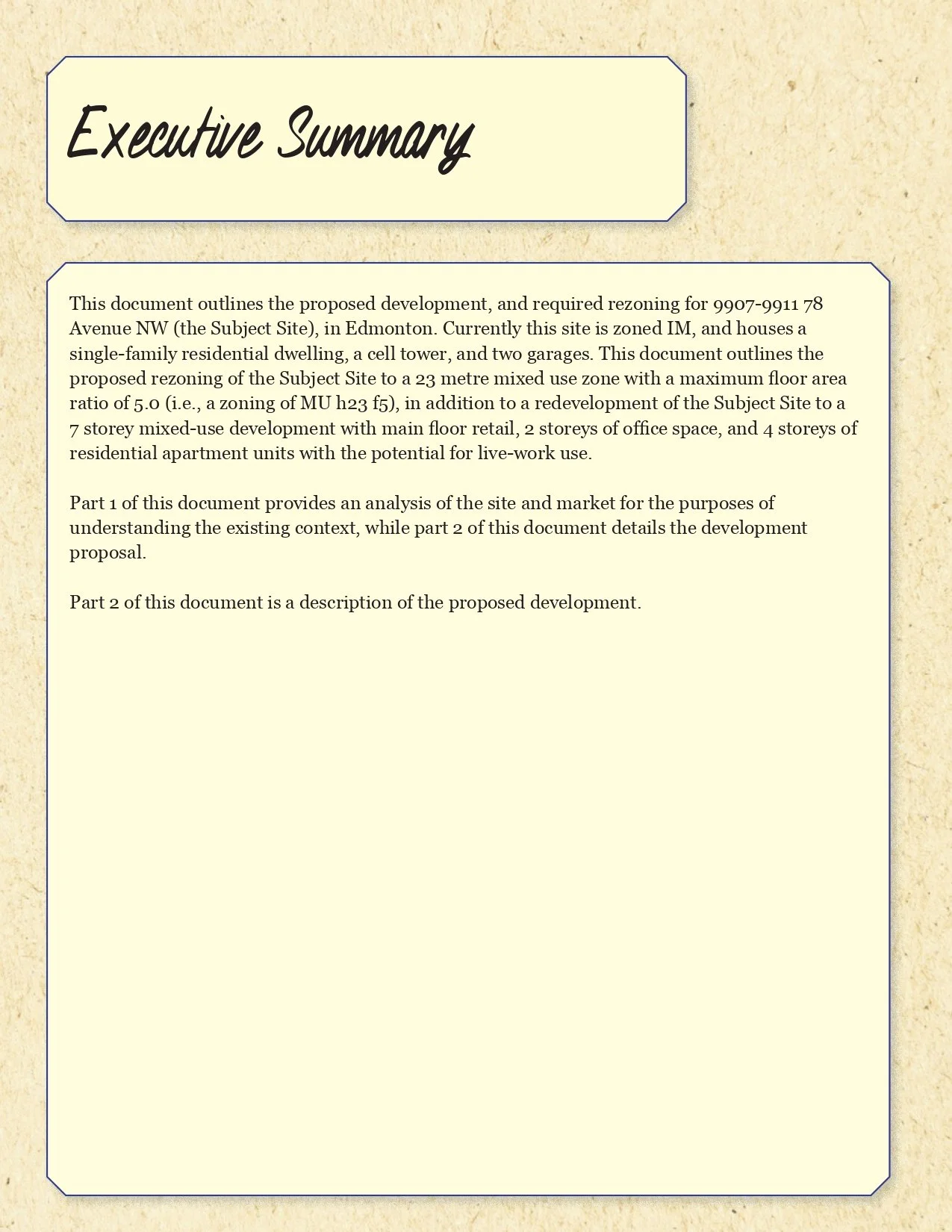 Executive Summary

This document outlines the proposed development, and required rezoning for 9907-9911 78 Avenue NW (the Subject Site), in Edmonton. Currently this site is zoned IM, and houses a single-family residential dwelling, a cell tower, and two garages. This document outlines the proposed rezoning of the Subject Site to a 23 metre mixed use zone with a maximum floor area ratio of 5.0 (i.e., a zoning of MU h23 f5), in addition to a redevelopment of the Subject Site to a 7 storey mixed-use development with main floor retail, 2 storeys of office space, and 4 storeys of residential apartment units with the potential for live-work use.

Part 1 of this document provides an analysis of the site and market for the purposes of understanding the existing context, while part 2 of this document details the development proposal.

Part 2 of this document is a description of the proposed development.